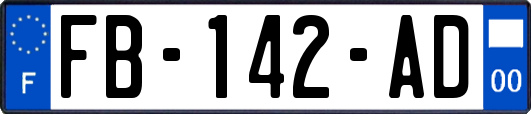 F
FB-142-AD
00